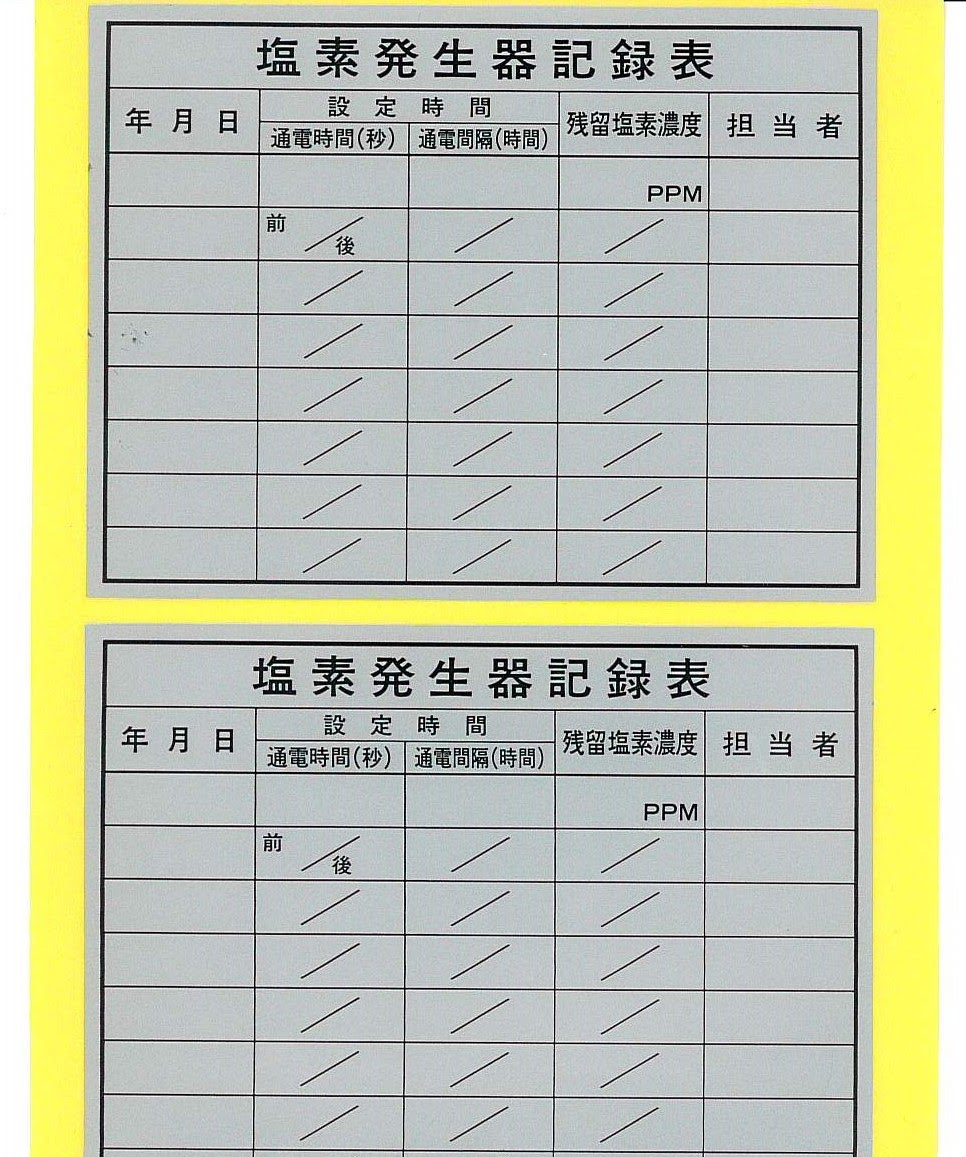 塩素発生器記録表

| 年月日 | 設定時間 |  | 残留塩素濃度 | 担当者 |
|---|---|---|---|---|
|  | 通電時間(秒) | 通電間隔(時間) |  |  |
|  |  |  | PPM |  |
|  | 前/後 | / | / |  |
|  | / | / | / |  |
|  | / | / | / |  |
|  | / | / | / |  |
|  | / | / | / |  |
|  | / | / | / |  |
|  | / | / | / |  |

塩素発生器記録表

| 年月日 | 設定時間 |  | 残留塩素濃度 | 担当者 |
|---|---|---|---|---|
|  | 通電時間(秒) | 通電間隔(時間) |  |  |
|  |  |  | PPM |  |
|  | 前/後 | / | / |  |
|  | / | / | / |  |
|  | / | / | / |  |
|  | / | / | / |  |
|  | / | / | / |  |
|  | / | / | / |  |